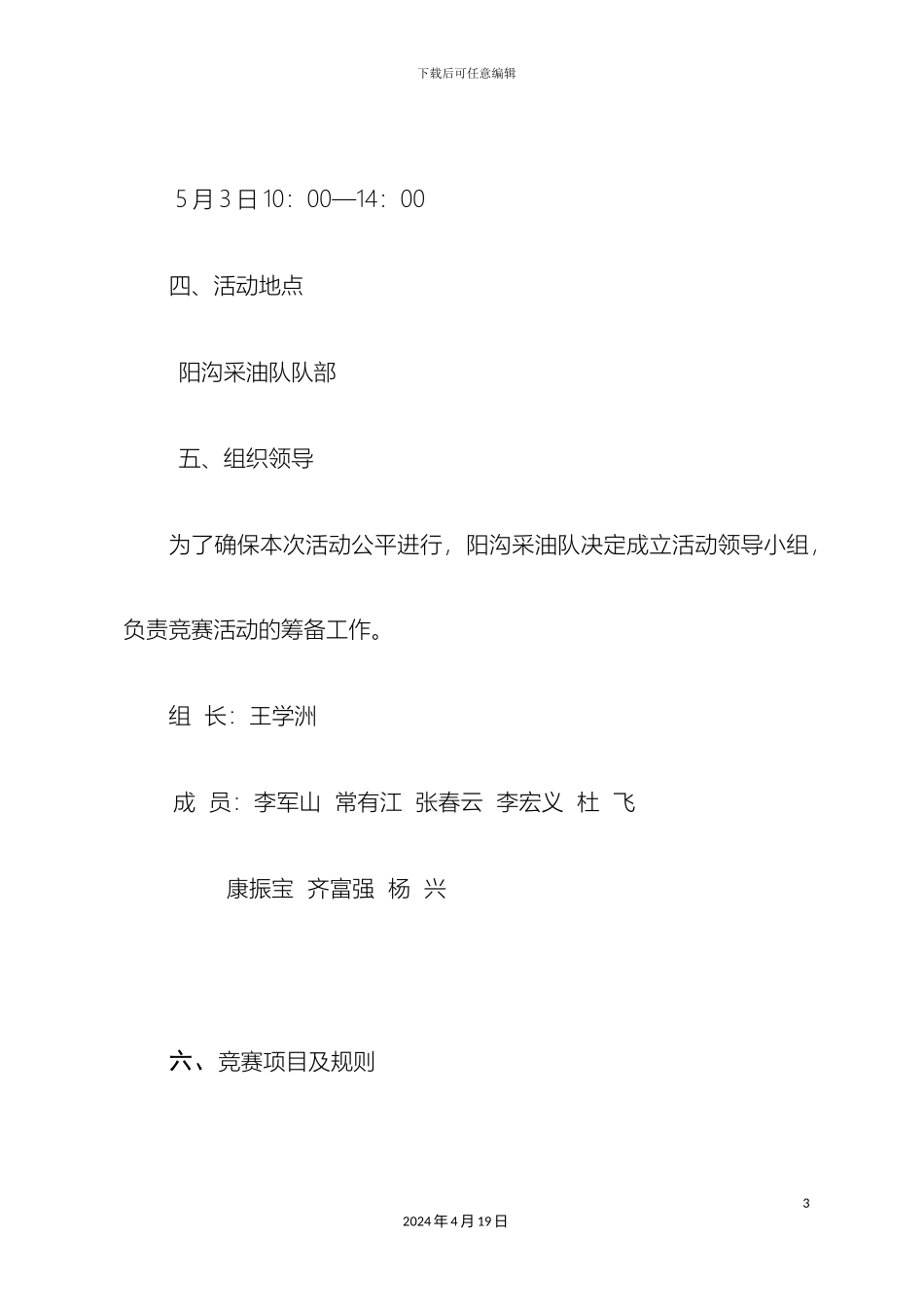 下载后可任意编辑

5月3日10：00—14：00

四、活动地点

阳沟采油队队部

五、组织领导

为了确保本次活动公平进行，阳沟采油队决定成立活动领导小组，负责竞赛活动的筹备工作。

组 长：王学洲

成 员：李军山 常有江 张春云 李宏义 杜 飞

康振宝 齐富强 杨 兴

六、竞赛项目及规则

3

2024年4月19日